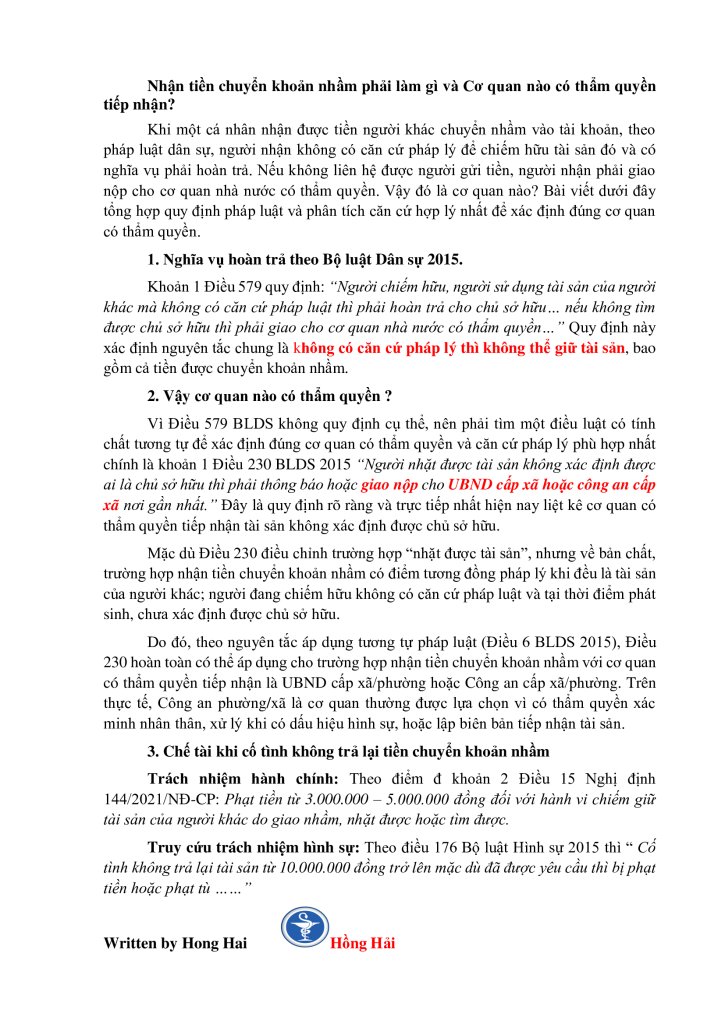 Nhận tiền chuyển khoản nhầm phải làm gì và Cơ quan nào có thẩm quyền tiếp nhận?

Khi một cá nhân nhận được tiền người khác chuyển nhầm vào tài khoản, theo pháp luật dân sự, người nhận không có căn cứ pháp lý để chiếm hữu tài sản đó và có nghĩa vụ phải hoàn trả. Nếu không liên hệ được người gửi tiền, người nhận phải giao nộp cho cơ quan nhà nước có thẩm quyền. Vậy đó là cơ quan nào? Bài viết dưới đây tổng hợp quy định pháp luật và phân tích căn cứ hợp lý nhất để xác định đúng cơ quan có thẩm quyền.

1. Nghĩa vụ hoàn trả theo Bộ luật Dân sự 2015.

Khoản 1 Điều 579 quy định: "Người chiếm hữu, người sử dụng tài sản của người khác mà không có căn cứ pháp luật thì phải hoàn trả cho chủ sở hữu… nếu không tìm được chủ sở hữu thì phải giao cho cơ quan nhà nước có thẩm quyền…" Quy định này xác định nguyên tắc chung là không có căn cứ pháp lý thì không thể giữ tài sản, bao gồm cả tiền được chuyển khoản nhầm.

2. Vậy cơ quan nào có thẩm quyền ?

Vì Điều 579 BLDS không quy định cụ thể, nên phải tìm một điều luật có tính chất tương tự để xác định đúng cơ quan có thẩm quyền và căn cứ pháp lý phù hợp nhất chính là khoản 1 Điều 230 BLDS 2015 "Người nhặt được tài sản không xác định được ai là chủ sở hữu thì phải thông báo hoặc giao nộp cho UBND cấp xã hoặc công an cấp xã nơi gần nhất." Đây là quy định rõ ràng và trực tiếp nhất hiện nay liệt kê cơ quan có thẩm quyền tiếp nhận tài sản không xác định được chủ sở hữu.

Mặc dù Điều 230 điều chỉnh trường hợp "nhặt được tài sản", nhưng về bản chất, trường hợp nhận tiền chuyển khoản nhầm có điểm tương đồng pháp lý khi đều là tài sản của người khác; người đang chiếm hữu không có căn cứ pháp luật và tại thời điểm phát sinh, chưa xác định được chủ sở hữu.

Do đó, theo nguyên tắc áp dụng tương tự pháp luật (Điều 6 BLDS 2015), Điều 230 hoàn toàn có thể áp dụng cho trường hợp nhận tiền chuyển khoản nhầm với cơ quan có thẩm quyền tiếp nhận là UBND cấp xã/phường hoặc Công an cấp xã/phường. Trên thực tế, Công an phường/xã là cơ quan thường được lựa chọn vì có thẩm quyền xác minh nhân thân, xử lý khi có dấu hiệu hình sự, hoặc lập biên bản tiếp nhận tài sản.

3. Chế tài khi cố tình không trả lại tiền chuyển khoản nhầm

Trách nhiệm hành chính: Theo điểm đ khoản 2 Điều 15 Nghị định 144/2021/NĐ-CP: Phạt tiền từ 3.000.000 – 5.000.000 đồng đối với hành vi chiếm giữ tài sản của người khác do giao nhầm, nhặt được hoặc tìm được.

Truy cứu trách nhiệm hình sự: Theo điều 176 Bộ luật Hình sự 2015 thì " Cố tình không trả lại tài sản từ 10.000.000 đồng trở lên mặc dù đã được yêu cầu thì bị phạt tiền hoặc phạt tù ……"

Written by Hong Hai Hồng Hải